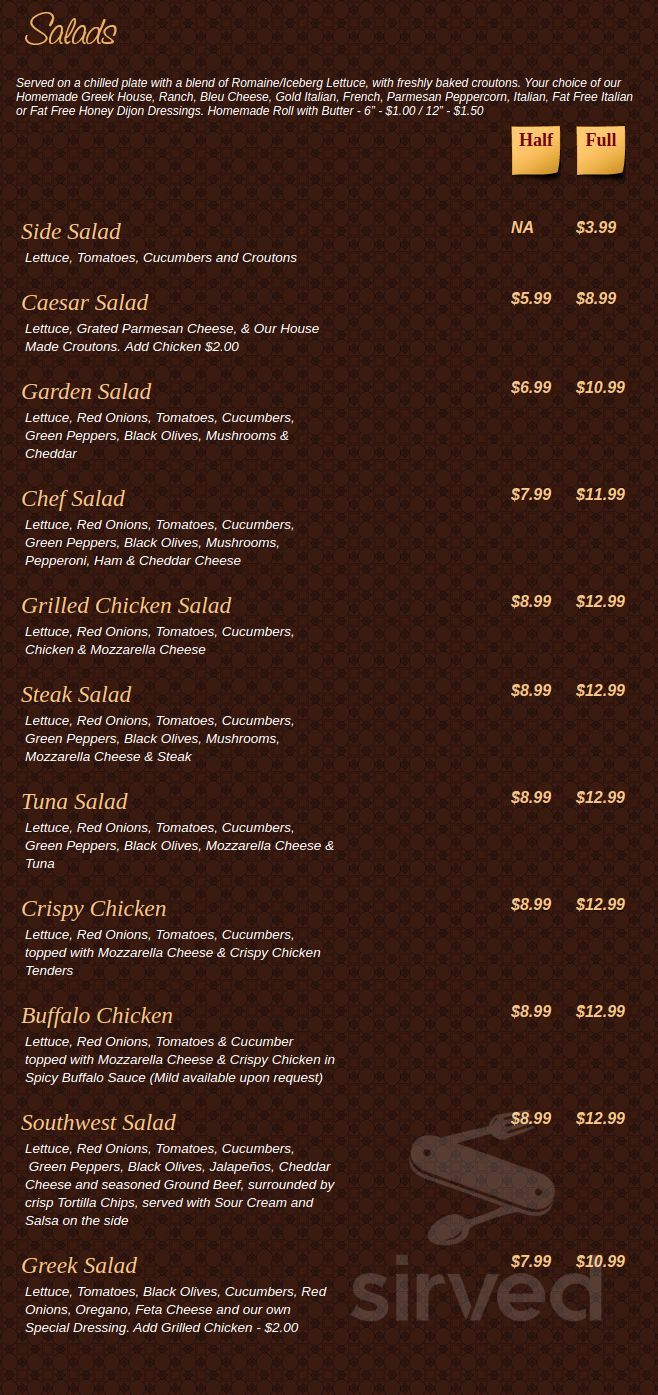 Salads

Served on a chilled plate with a blend of Romaine/Iceberg Lettuce, with freshly baked croutons. Your choice of our Homemade Greek House, Ranch, Bleu Cheese, Gold Italian, French, Parmesan Peppercorn, Italian, Fat Free Italian or Fat Free Honey Dijon Dressings. Homemade Roll with Butter - 6" - $1.00 / 12" - $1.50

| | Half | Full |
|---|---|---|
| Side Salad<br>Lettuce, Tomatoes, Cucumbers and Croutons | NA | $3.99 |
| Caesar Salad<br>Lettuce, Grated Parmesan Cheese, & Our House Made Croutons. Add Chicken $2.00 | $5.99 | $8.99 |
| Garden Salad<br>Lettuce, Red Onions, Tomatoes, Cucumbers, Green Peppers, Black Olives, Mushrooms & Cheddar | $6.99 | $10.99 |
| Chef Salad<br>Lettuce, Red Onions, Tomatoes, Cucumbers, Green Peppers, Black Olives, Mushrooms, Pepperoni, Ham & Cheddar Cheese | $7.99 | $11.99 |
| Grilled Chicken Salad<br>Lettuce, Red Onions, Tomatoes, Cucumbers, Chicken & Mozzarella Cheese | $8.99 | $12.99 |
| Steak Salad<br>Lettuce, Red Onions, Tomatoes, Cucumbers, Green Peppers, Black Olives, Mushrooms, Mozzarella Cheese & Steak | $8.99 | $12.99 |
| Tuna Salad<br>Lettuce, Red Onions, Tomatoes, Cucumbers, Green Peppers, Black Olives, Mozzarella Cheese & Tuna | $8.99 | $12.99 |
| Crispy Chicken<br>Lettuce, Red Onions, Tomatoes, Cucumbers, topped with Mozzarella Cheese & Crispy Chicken Tenders | $8.99 | $12.99 |
| Buffalo Chicken<br>Lettuce, Red Onions, Tomatoes & Cucumber topped with Mozzarella Cheese & Crispy Chicken in Spicy Buffalo Sauce (Mild available upon request) | $8.99 | $12.99 |
| Southwest Salad<br>Lettuce, Red Onions, Tomatoes, Cucumbers, Green Peppers, Black Olives, Jalapeños, Cheddar Cheese and seasoned Ground Beef, surrounded by crisp Tortilla Chips, served with Sour Cream and Salsa on the side | $8.99 | $12.99 |
| Greek Salad<br>Lettuce, Tomatoes, Black Olives, Cucumbers, Red Onions, Oregano, Feta Cheese and our own Special Dressing. Add Grilled Chicken - $2.00 | $7.99 | $10.99 |

sirved